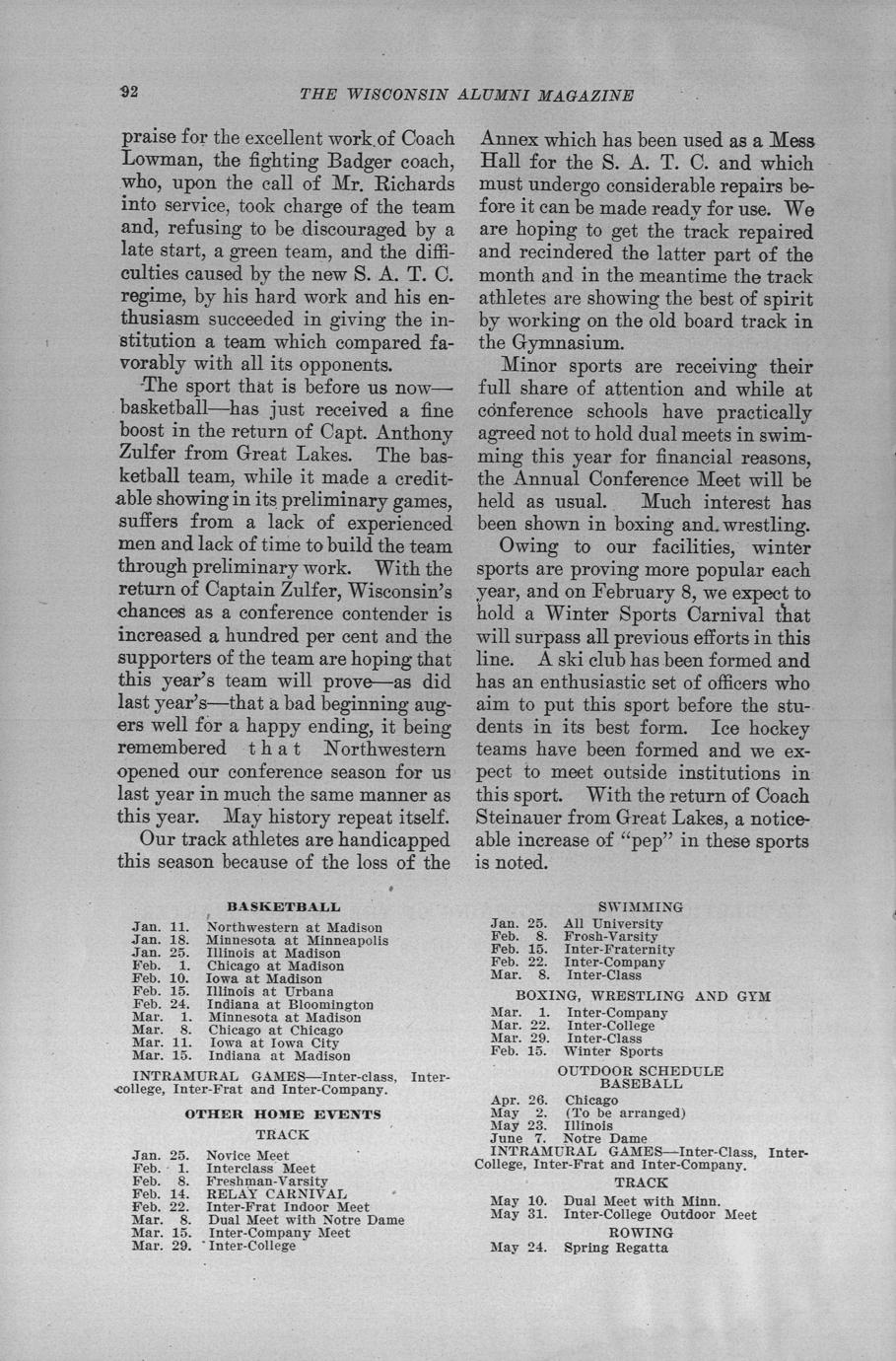 92 THE WISCONSIN ALUMNI MAGAZINE

praise for the excellent work of Coach Lowman, the fighting Badger coach, who, upon the call of Mr. Richards into service, took charge of the team and, refusing to be discouraged by a late start, a green team, and the difficulties caused by the new S. A. T. C. regime, by his hard work and his enthusiasm succeeded in giving the institution a team which compared favorably with all its opponents.

The sport that is before us now—basketball—has just received a fine boost in the return of Capt. Anthony Zulfer from Great Lakes. The basketball team, while it made a creditable showing in its preliminary games, suffers from a lack of experienced men and lack of time to build the team through preliminary work. With the return of Captain Zulfer, Wisconsin's chances as a conference contender is increased a hundred per cent and the supporters of the team are hoping that this year's team will prove—as did last year's—that a bad beginning augers well for a happy ending, it being remembered that Northwestern opened our conference season for us last year in much the same manner as this year. May history repeat itself.

Our track athletes are handicapped this season because of the loss of the Annex which has been used as a Mess Hall for the S. A. T. C. and which must undergo considerable repairs before it can be made ready for use. We are hoping to get the track repaired and recindered the latter part of the month and in the meantime the track athletes are showing the best of spirit by working on the old board track in the Gymnasium.

Minor sports are receiving their full share of attention and while at conference schools have practically agreed not to hold dual meets in swimming this year for financial reasons, the Annual Conference Meet will be held as usual. Much interest has been shown in boxing and wrestling.

Owing to our facilities, winter sports are proving more popular each year, and on February 8, we expect to hold a Winter Sports Carnival that will surpass all previous efforts in this line. A ski club has been formed and has an enthusiastic set of officers who aim to put this sport before the students in its best form. Ice hockey teams have been formed and we expect to meet outside institutions in this sport. With the return of Coach Steinauer from Great Lakes, a noticeable increase of "pep" in these sports is noted.

BASKETBALL

Jan. 11. Northwestern at Madison
Jan. 18. Minnesota at Minneapolis
Jan. 25. Illinois at Madison
Feb. 1. Chicago at Madison
Feb. 10. Iowa at Madison
Feb. 15. Illinois at Urbana
Feb. 24. Indiana at Bloomington
Mar. 1. Minnesota at Madison
Mar. 8. Chicago at Chicago
Mar. 11. Iowa at Iowa City
Mar. 15. Indiana at Madison

INTRAMURAL GAMES—Inter-class, Inter-college, Inter-Frat and Inter-Company.

OTHER HOME EVENTS

TRACK

Jan. 25. Novice Meet
Feb. 1. Interclass Meet
Feb. 8. Freshman-Varsity
Feb. 14. RELAY CARNIVAL
Feb. 22. Inter-Frat Indoor Meet
Mar. 8. Dual Meet with Notre Dame
Mar. 15. Inter-Company Meet
Mar. 29. Inter-College

SWIMMING

Jan. 25. All University
Feb. 8. Frosh-Varsity
Feb. 15. Inter-Fraternity
Feb. 22. Inter-Company
Mar. 8. Inter-Class

BOXING, WRESTLING AND GYM

Mar. 1. Inter-Company
Mar. 22. Inter-College
Mar. 29. Inter-Class
Feb. 15. Winter Sports

OUTDOOR SCHEDULE
BASEBALL

Apr. 26. Chicago
May 2. (To be arranged)
May 23. Illinois
June 7. Notre Dame
INTRAMURAL GAMES—Inter-Class, Inter-College, Inter-Frat and Inter-Company.

TRACK

May 10. Dual Meet with Minn.
May 31. Inter-College Outdoor Meet

ROWING

May 24. Spring Regatta